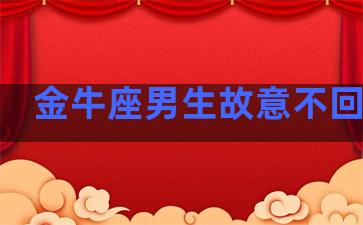 金牛座男生故意不回